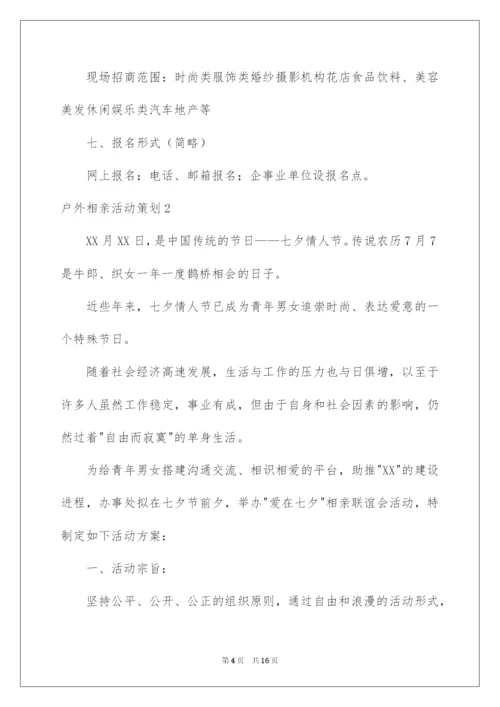 现场招商范围：时尚类服饰类婚纱摄影机构花店食品饮料、美容美发休闲娱乐类汽车地产等

七、报名形式（简略）

网上报名；电话、邮箱报名；企事业单位设报名点。

户外相亲活动策划2

XX月XX日，是中国传统的节日——七夕情人节。传说农历7月7是牛郎、织女一年一度鹊桥相会的日子。

近些年来，七夕情人节已成为青年男女追崇时尚、表达爱意的一个特殊节日。

随着社会经济高速发展，生活与工作的压力也与日俱增，以至于许多人虽然工作稳定，事业有成，但由于自身和社会因素的影响，仍然过着"自由而寂寞"的单身生活。

为给青年男女搭建沟通交流、相识相爱的平台，助推"XX"的建设进程，办事处拟在七夕节前夕，举办"爱在七夕"相亲联谊会活动，特制定如下活动方案：

一、活动宗旨：

坚持公平、公开、公正的组织原则，通过自由和浪漫的活动形式，

第4页 共16页